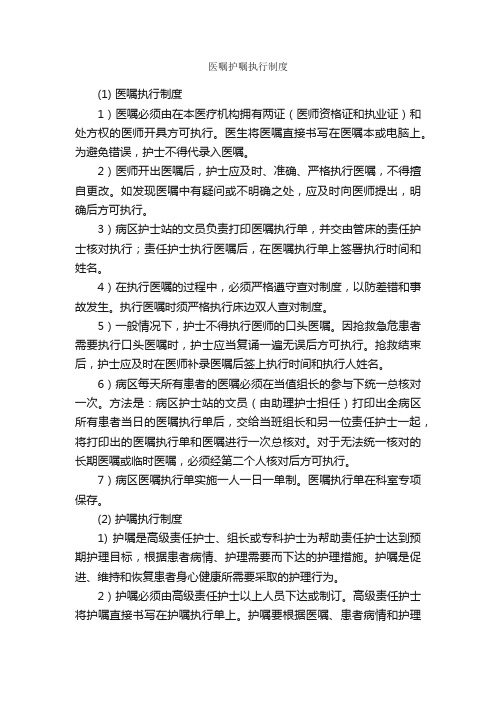 医嘱护嘱执行制度

(1) 医嘱执行制度

1）医嘱必须由在本医疗机构拥有两证（医师资格证和执业证）和处方权的医师开具方可执行。医生将医嘱直接书写在医嘱本或电脑上。为避免错误，护士不得代录入医嘱。

2）医师开出医嘱后，护士应及时、准确、严格执行医嘱，不得擅自更改。如发现医嘱中有疑问或不明确之处，应及时向医师提出，明确后方可执行。

3）病区护士站的文员负责打印医嘱执行单，并交由管床的责任护士核对执行；责任护士执行医嘱后，在医嘱执行单上签署执行时间和姓名。

4）在执行医嘱的过程中，必须严格遵守查对制度，以防差错和事故发生。执行医嘱时须严格执行床边双人查对制度。

5）一般情况下，护士不得执行医师的口头医嘱。因抢救急危患者需要执行口头医嘱时，护士应当复诵一遍无误后方可执行。抢救结束后，护士应及时在医师补录医嘱后签上执行时间和执行人姓名。

6）病区每天所有患者的医嘱必须在当值组长的参与下统一总核对一次。方法是：病区护士站的文员（由助理护士担任）打印出全病区所有患者当日的医嘱执行单后，交给当班组长和另一位责任护士一起，将打印出的医嘱执行单和医嘱进行一次总核对。对于无法统一核对的长期医嘱或临时医嘱，必须经第二个人核对后方可执行。

7）病区医嘱执行单实施一人一日一单制。医嘱执行单在科室专项保存。

(2) 护嘱执行制度

1) 护嘱是高级责任护士、组长或专科护士为帮助责任护士达到预期护理目标，根据患者病情、护理需要而下达的护理措施。护嘱是促进、维持和恢复患者身心健康所需要采取的护理行为。

2）护嘱必须由高级责任护士以上人员下达或制订。高级责任护士将护嘱直接书写在护嘱执行单上。护嘱要根据医嘱、患者病情和护理